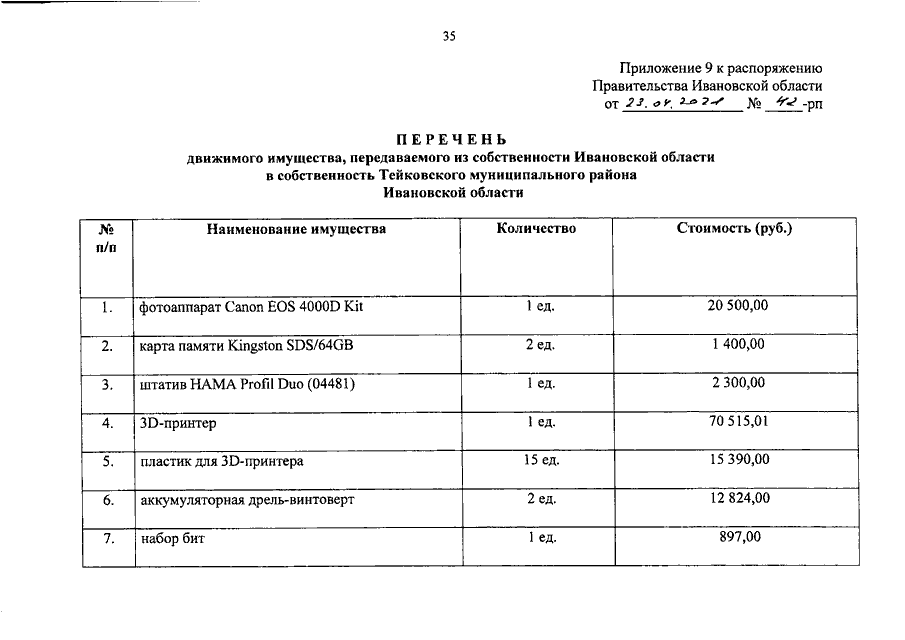 35

Приложение 9 к распоряжению
Правительства Ивановской области
от 23.04.2021 № 42-рп

ПЕРЕЧЕНЬ
движимого имущества, передаваемого из собственности Ивановской области в собственность Тейковского муниципального района Ивановской области

| № п/п | Наименование имущества | Количество | Стоимость (руб.) |
|---|---|---|---|
| 1. | фотоаппарат Canon EOS 4000D Kit | 1 ед. | 20 500,00 |
| 2. | карта памяти Kingston SDS/64GB | 2 ед. | 1 400,00 |
| 3. | штатив HAMA Profil Duo (04481) | 1 ед. | 2 300,00 |
| 4. | 3D-принтер | 1 ед. | 70 515,01 |
| 5. | пластик для 3D-принтера | 15 ед. | 15 390,00 |
| 6. | аккумуляторная дрель-винтоверт | 2 ед. | 12 824,00 |
| 7. | набор бит | 1 ед. | 897,00 |